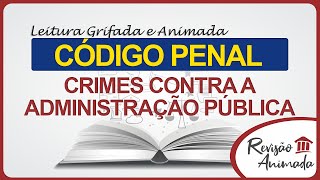 Leitura Grifada e Animada

CÓDIGO PENAL

CRIMES CONTRA A ADMINISTRAÇÃO PÚBLICA

Revisão Animada